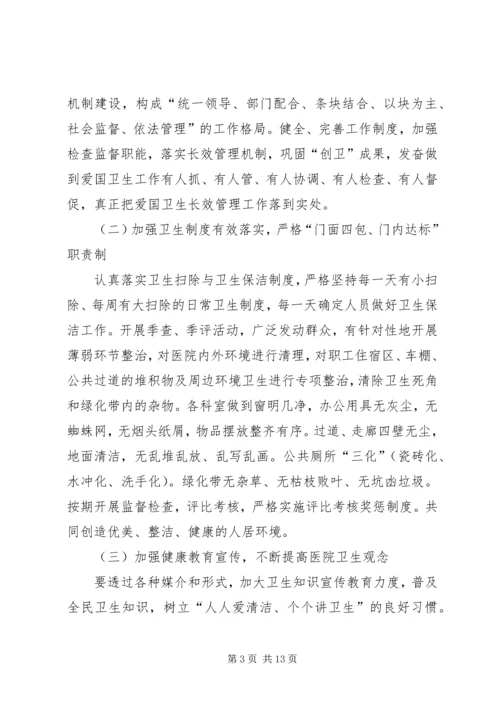 机制建设，构成“统一领导、部门配合、条块结合、以块为主、社会监督、依法管理”的工作格局。健全、完善工作制度，加强检查监督职能，落实长效管理机制，巩固“创卫”成果，发奋做到爱国卫生工作有人抓、有人管、有人协调、有人检查、有人督促，真正把爱国卫生长效管理工作落到实处。

（二）加强卫生制度有效落实，严格“门面四包、门内达标”职责制

认真落实卫生扫除与卫生保洁制度，严格坚持每一天有小扫除、每周有大扫除的日常卫生制度，每一天确定人员做好卫生保洁工作。开展季查、季评活动，广泛发动群众，有针对性地开展薄弱环节整治，对医院内外环境进行清理，对职工住宿区、车棚、公共过道的堆积物及周边环境卫生进行专项整治，清除卫生死角和绿化带内的杂物。各科室做到窗明几净，办公用具无灰尘，无蜘蛛网，无烟头纸屑，物品摆放整齐有序。过道、走廊四壁无尘，地面清洁，无乱堆乱放、乱写乱画。公共厕所“三化”（瓷砖化、水冲化、洗手化）。绿化带无杂草、无枯枝败叶、无坑凼垃圾。按期开展监督检查，评比考核，严格实施评比考核奖惩制度。共同创造优美、整洁、健康的人居环境。

（三）加强健康教育宣传，不断提高医院卫生观念

要透过各种媒介和形式，加大卫生知识宣传教育力度，普及全民卫生知识，树立“人人爱清洁、个个讲卫生”的良好习惯。

第 3 页 共 13 页